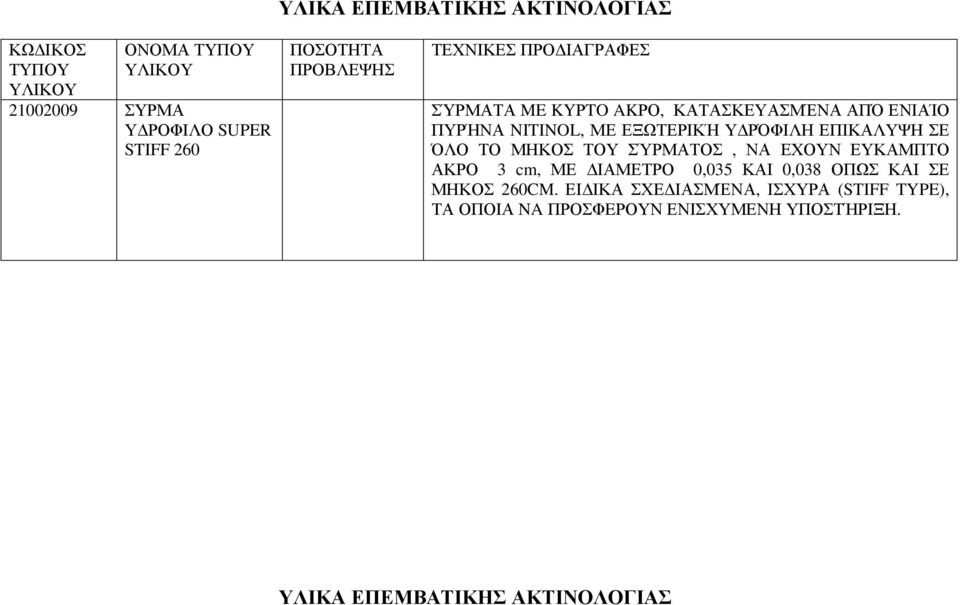 ΥΛΙΚΑ ΕΠΕΜΒΑΤΙΚΗΣ ΑΚΤΙΝΟΛΟΓΙΑΣ

| ΚΩΔΙΚΟΣ ΤΥΠΟΥ ΥΛΙΚΟΥ | ΟΝΟΜΑ ΤΥΠΟΥ ΥΛΙΚΟΥ | ΠΟΣΟΤΗΤΑ ΠΡΟΒΛΕΨΗΣ | ΤΕΧΝΙΚΕΣ ΠΡΟΔΙΑΓΡΑΦΕΣ |
|---|---|---|---|
| 21002009 | ΣΥΡΜΑ ΥΔΡΟΦΙΛΟ SUPER STIFF 260 | | ΣΥΡΜΑΤΑ ΜΕ ΚΥΡΤΟ ΑΚΡΟ, ΚΑΤΑΣΚΕΥΑΣΜΈΝΑ ΑΠΌ ΕΝΙΑΊΟ ΠΥΡΉΝΑ NITINOL, ΜΕ ΕΞΩΤΕΡΙΚΉ ΥΔΡΟΦΙΛΗ ΕΠΙΚΑΛΥΨΗ ΣΕ ΌΛΟ ΤΟ ΜΗΚΟΣ ΤΟΥ ΣΥΡΜΑΤΟΣ , ΝΑ ΕΧΟΥΝ ΕΥΚΑΜΠΤΟ ΑΚΡΟ 3 cm, ΜΕ ΔΙΑΜΕΤΡΟ 0,035 ΚΑΙ 0,038 ΟΠΩΣ ΚΑΙ ΣΕ ΜΗΚΟΣ 260CM. ΕΙΔΙΚΑ ΣΧΕΔΙΑΣΜΕΝΑ, ΙΣΧΥΡΑ (STIFF TYPE), ΤΑ ΟΠΟΙΑ ΝΑ ΠΡΟΣΦΕΡΟΥΝ ΕΝΙΣΧΥΜΕΝΗ ΥΠΟΣΤΉΡΙΞΗ. |

ΥΛΙΚΑ ΕΠΕΜΒΑΤΙΚΗΣ ΑΚΤΙΝΟΛΟΓΙΑΣ